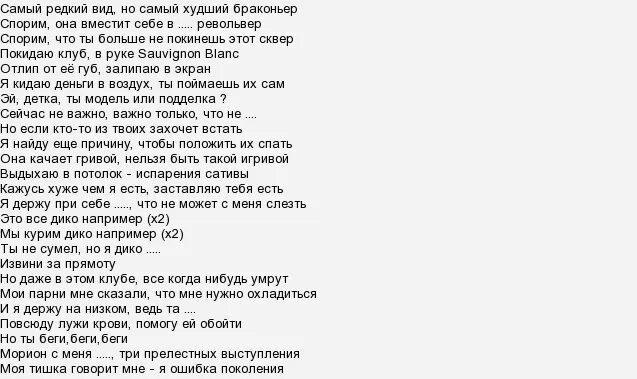 Самый редкий вид, но самый худший браконьер
Спорим, она вместит себе в ..... револьвер
Спорим, что ты больше не покинешь этот сквер
Покидаю клуб, в руке Sauvignon Blanc
Отлип от её губ, залипаю в экран
Я кидаю деньги в воздух, ты поймаешь их сам
Эй, детка, ты модель или подделка ?
Сейчас не важно, важно только, что не ....
Но если кто-то из твоих захочет встать
Я найду еще причину, чтобы положить их спать
Она качает гривой, нельзя быть такой игривой
Выдыхаю в потолок - испарения сативы
Кажусь хуже чем я есть, заставляю тебя есть
Я держу при себе ....., что не может с меня слезть
Это все дико например (x2)
Мы курим дико например (x2)
Ты не сумел, но я дико .....
Извини за прямоту
Но даже в этом клубе, все когда нибудь умрут
Мои парни мне сказали, что мне нужно охладиться
И я держу на низком, ведь та ....
Повсюду лужи крови, помогу ей обойти
Но ты беги,беги,беги
Морион с меня ....., три прелестных выступления
Моя тишка говорит мне - я ошибка поколения